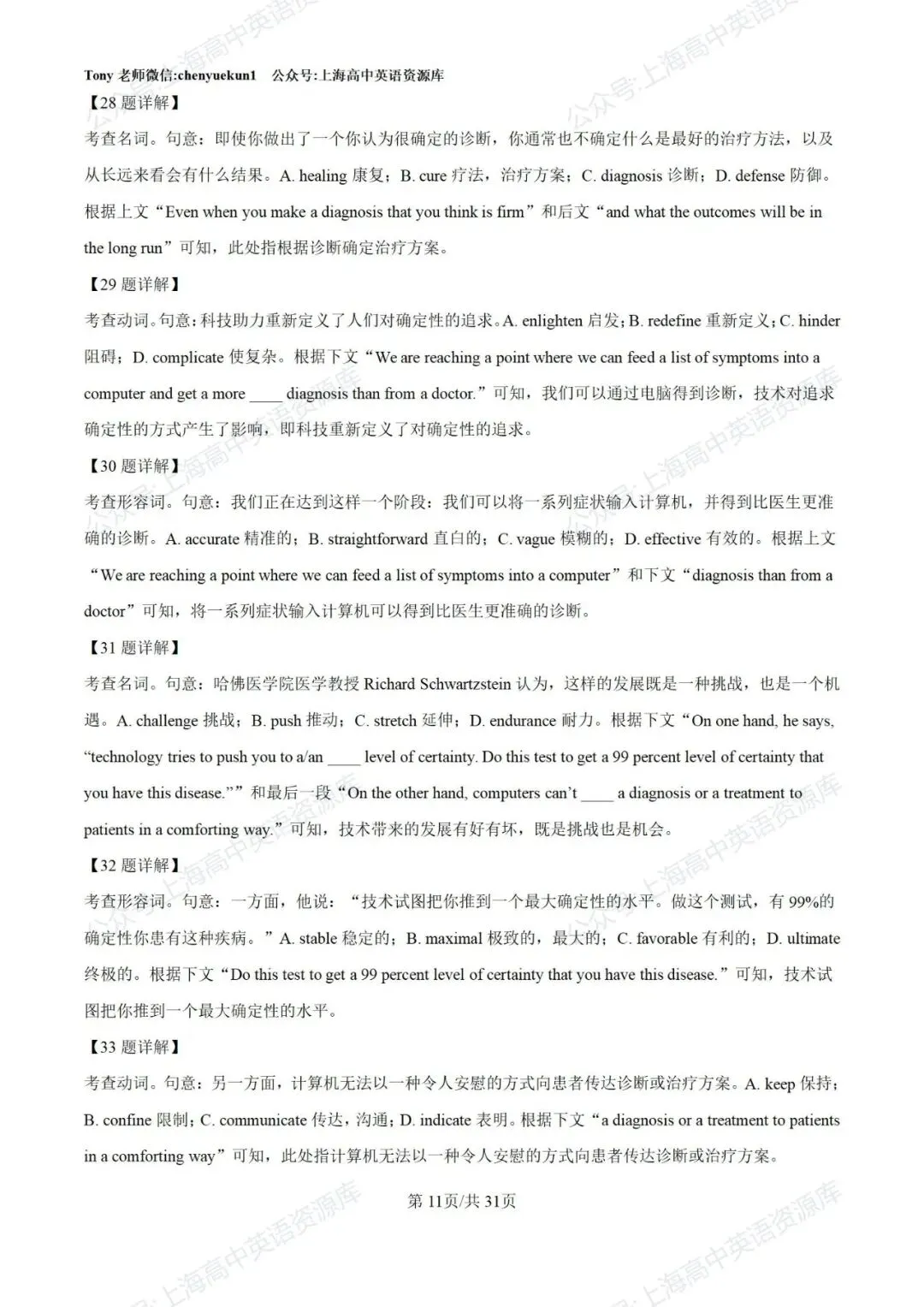 Tony老师微信:chenyuekun1 公众号:上海高中英语资源库

【28题详解】

考查名词。句意：即使你做出了一个你认为很确定的诊断，你通常也不确定什么是最好的治疗方法，以及从长远来看会有什么结果。A. healing康复；B. cure疗法，治疗方案；C. diagnosis诊断；D. defense防御。根据上文“Even when you make a diagnosis that you think is firm”和后文“and what the outcomes will be in the long run”可知，此处指根据诊断确定治疗方案。

【29题详解】

考查动词。句意：科技助力重新定义了人们对确定性的追求。A. enlighten启发；B. redefine重新定义；C. hinder阻碍；D. complicate使复杂。根据下文“We are reaching a point where we can feed a list of symptoms into a computer and get a more ____ diagnosis than from a doctor.”可知，我们可以通过电脑得到诊断，技术对追求确定性的方式产生了影响，即科技重新定义了对确定性的追求。

【30题详解】

考查形容词。句意：我们正在达到这样一个阶段：我们可以将一系列症状输入计算机，并得到比医生更准确的诊断。A. accurate精准的；B. straightforward直白的；C. vague模糊的；D. effective有效的。根据上文“We are reaching a point where we can feed a list of symptoms into a computer”和下文“diagnosis than from a doctor”可知，将一系列症状输入计算机可以得到比医生更准确的诊断。

【31题详解】

考查名词。句意：哈佛医学院医学教授Richard Schwartzstein认为，这样的发展既是一种挑战，也是一个机遇。A. challenge挑战；B. push推动；C. stretch延伸；D. endurance耐力。根据下文“On one hand, he says, “technology tries to push you to a/an ____ level of certainty. Do this test to get a 99 percent level of certainty that you have this disease.””和最后一段“On the other hand, computers can't ____ a diagnosis or a treatment to patients in a comforting way.”可知，技术带来的发展有好有坏，既是挑战也是机会。

【32题详解】

考查形容词。句意：一方面，他说：“技术试图把你推到一个最大确定性的水平。做这个测试，有99%的确定性你患有这种疾病。”A. stable稳定的；B. maximal极致的，最大的；C. favorable有利的；D. ultimate终极的。根据下文“Do this test to get a 99 percent level of certainty that you have this disease.”可知，技术试图把你推到一个最大确定性的水平。

【33题详解】

考查动词。句意：另一方面，计算机无法以一种令人安慰的方式向患者传达诊断或治疗方案。A. keep保持；B. confine限制；C. communicate传达，沟通；D. indicate表明。根据下文“a diagnosis or a treatment to patients in a comforting way”可知，此处指计算机无法以一种令人安慰的方式向患者传达诊断或治疗方案。

第11页/共31页

公众号:上海高中英语资源库